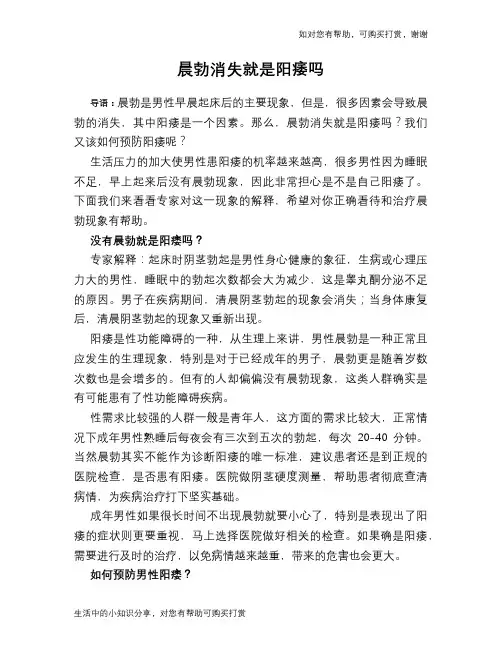 如对您有帮助，可购买打赏，谢谢

晨勃消失就是阳痿吗

导语：晨勃是男性早晨起床后的主要现象，但是，很多因素会导致晨勃的消失，其中阳痿是一个因素。那么，晨勃消失就是阳痿吗？我们又该如何预防阳痿呢？

生活压力的加大使男性患阳痿的机率越来越高，很多男性因为睡眠不足，早上起来后没有晨勃现象，因此非常担心是不是自己阳痿了。下面我们来看看专家对这一现象的解释，希望对你正确看待和治疗晨勃现象有帮助。

没有晨勃就是阳痿吗？

专家解释：起床时阴茎勃起是男性身心健康的象征，生病或心理压力大的男性，睡眠中的勃起次数都会大为减少，这是睾丸酮分泌不足的原因。男子在疾病期间，清晨阴茎勃起的现象会消失；当身体康复后，清晨阴茎勃起的现象又重新出现。

阳痿是性功能障碍的一种，从生理上来讲，男性晨勃是一种正常且应发生的生理现象，特别是对于已经成年的男子，晨勃更是随着岁数次数也是会增多的。但有的人却偏偏没有晨勃现象，这类人群确实是有可能患有了性功能障碍疾病。

性需求比较强的人群一般是青年人，这方面的需求比较大，正常情况下成年男性熟睡后每夜会有三次到五次的勃起，每次 20-40 分钟。当然晨勃其实不能作为诊断阳痿的唯一标准，建议患者还是到正规的医院检查，是否患有阳痿。医院做阴茎硬度测量，帮助患者彻底查清病情，为疾病治疗打下坚实基础。

成年男性如果很长时间不出现晨勃就要小心了，特别是表现出了阳痿的症状则更要重视，马上选择医院做好相关的检查。如果确是阳痿，需要进行及时的治疗，以免病情越来越重，带来的危害也会更大。

如何预防男性阳痿？

生活中的小知识分享，对您有帮助可购买打赏